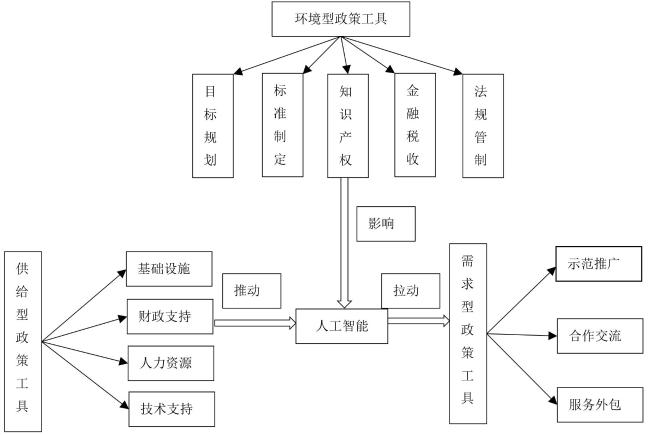 环境型政策工具

目标规划

标准制定

知识产权

金融税收

法规管制

影响

供给型政策工具

基础设施

财政支持

人力资源

技术支持

推动

人工智能

拉动

需求型政策工具

示范推广

合作交流

服务外包